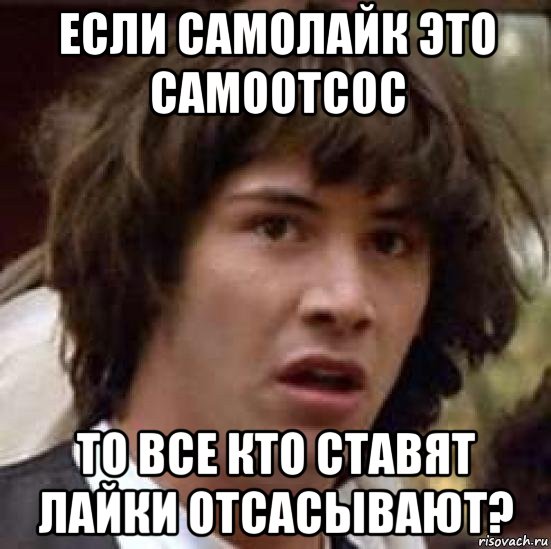 ЕСЛИ САМОЛАЙК ЭТО САМООТСОС

ТО ВСЕ КТО СТАВЯТ ЛАЙКИ ОТСАСЫВАЮТ?

risovach.ru